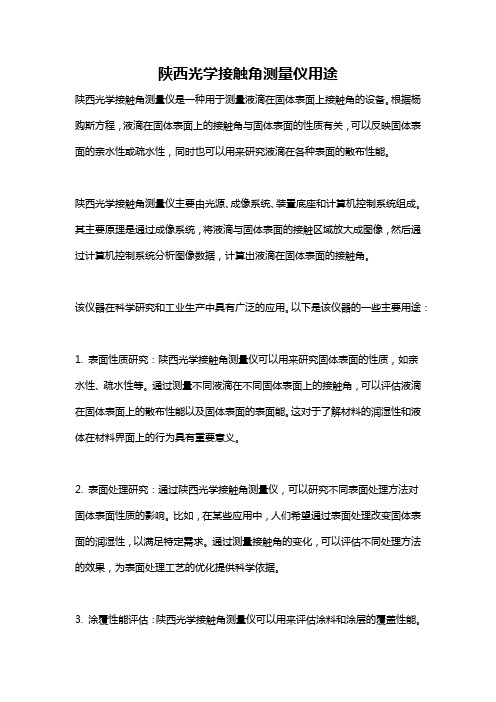 陕西光学接触角测量仪用途

陕西光学接触角测量仪是一种用于测量液滴在固体表面上接触角的设备。根据杨购斯方程，液滴在固体表面上的接触角与固体表面的性质有关，可以反映固体表面的亲水性或疏水性，同时也可以用来研究液滴在各种表面的散布性能。

陕西光学接触角测量仪主要由光源、成像系统、装置底座和计算机控制系统组成。其主要原理是通过成像系统，将液滴与固体表面的接触区域放大成图像，然后通过计算机控制系统分析图像数据，计算出液滴在固体表面的接触角。

该仪器在科学研究和工业生产中具有广泛的应用。以下是该仪器的一些主要用途：

1. 表面性质研究：陕西光学接触角测量仪可以用来研究固体表面的性质，如亲水性、疏水性等。通过测量不同液滴在不同固体表面上的接触角，可以评估液滴在固体表面上的散布性能以及固体表面的表面能。这对于了解材料的润湿性和液体在材料界面上的行为具有重要意义。

2. 表面处理研究：通过陕西光学接触角测量仪，可以研究不同表面处理方法对固体表面性质的影响。比如，在某些应用中，人们希望通过表面处理改变固体表面的润湿性，以满足特定需求。通过测量接触角的变化，可以评估不同处理方法的效果，为表面处理工艺的优化提供科学依据。

3. 涂覆性能评估：陕西光学接触角测量仪可以用来评估涂料和涂层的覆盖性能。